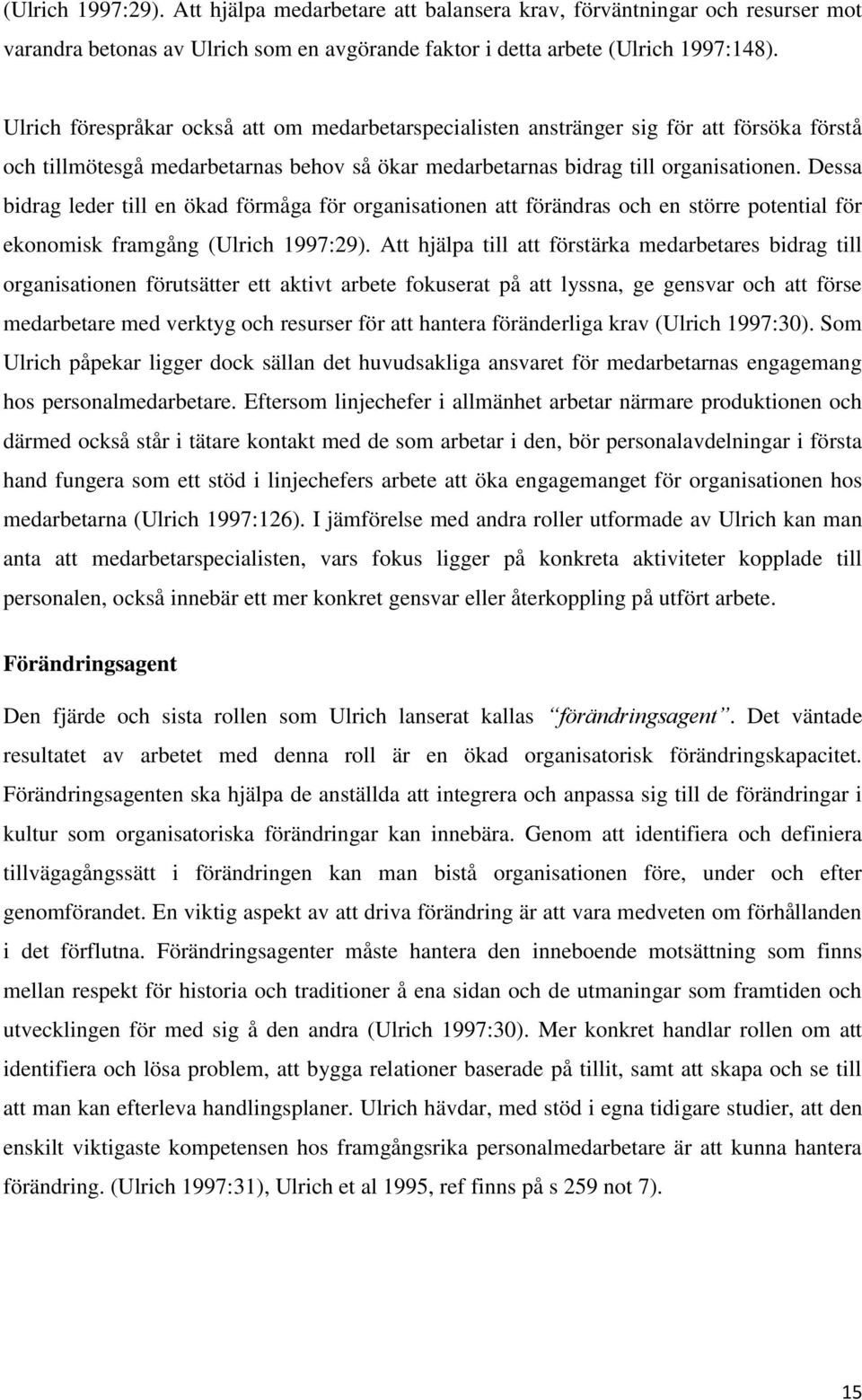 (Ulrich 1997:29). Att hjälpa medarbetare att balansera krav, förväntningar och resurser mot varandra betonas av Ulrich som en avgörande faktor i detta arbete (Ulrich 1997:148).

Ulrich förespråkar också att om medarbetarspecialisten anstränger sig för att försöka förstå och tillmötesgå medarbetarnas behov så ökar medarbetarnas bidrag till organisationen. Dessa bidrag leder till en ökad förmåga för organisationen att förändras och en större potential för ekonomisk framgång (Ulrich 1997:29). Att hjälpa till att förstärka medarbetares bidrag till organisationen förutsätter ett aktivt arbete fokuserat på att lyssna, ge gensvar och att förse medarbetare med verktyg och resurser för att hantera föränderliga krav (Ulrich 1997:30). Som Ulrich påpekar ligger dock sällan det huvudsakliga ansvaret för medarbetarnas engagemang hos personalmedarbetare. Eftersom linjechefer i allmänhet arbetar närmare produktionen och därmed också står i tätare kontakt med de som arbetar i den, bör personalavdelningar i första hand fungera som ett stöd i linjechefers arbete att öka engagemanget för organisationen hos medarbetarna (Ulrich 1997:126). I jämförelse med andra roller utformade av Ulrich kan man anta att medarbetarspecialisten, vars fokus ligger på konkreta aktiviteter kopplade till personalen, också innebär ett mer konkret gensvar eller återkoppling på utfört arbete.

Förändringsagent

Den fjärde och sista rollen som Ulrich lanserat kallas "förändringsagent". Det väntade resultatet av arbetet med denna roll är en ökad organisatorisk förändringskapacitet. Förändringsagenten ska hjälpa de anställda att integrera och anpassa sig till de förändringar i kultur som organisatoriska förändringar kan innebära. Genom att identifiera och definiera tillvägagångssätt i förändringen kan man bistå organisationen före, under och efter genomförandet. En viktig aspekt av att driva förändring är att vara medveten om förhållanden i det förflutna. Förändringsagenter måste hantera den inneboende motsättning som finns mellan respekt för historia och traditioner å ena sidan och de utmaningar som framtiden och utvecklingen för med sig å den andra (Ulrich 1997:30). Mer konkret handlar rollen om att identifiera och lösa problem, att bygga relationer baserade på tillit, samt att skapa och se till att man kan efterleva handlingsplaner. Ulrich hävdar, med stöd i egna tidigare studier, att den enskilt viktigaste kompetensen hos framgångsrika personalmedarbetare är att kunna hantera förändring. (Ulrich 1997:31), Ulrich et al 1995, ref finns på s 259 not 7).

15